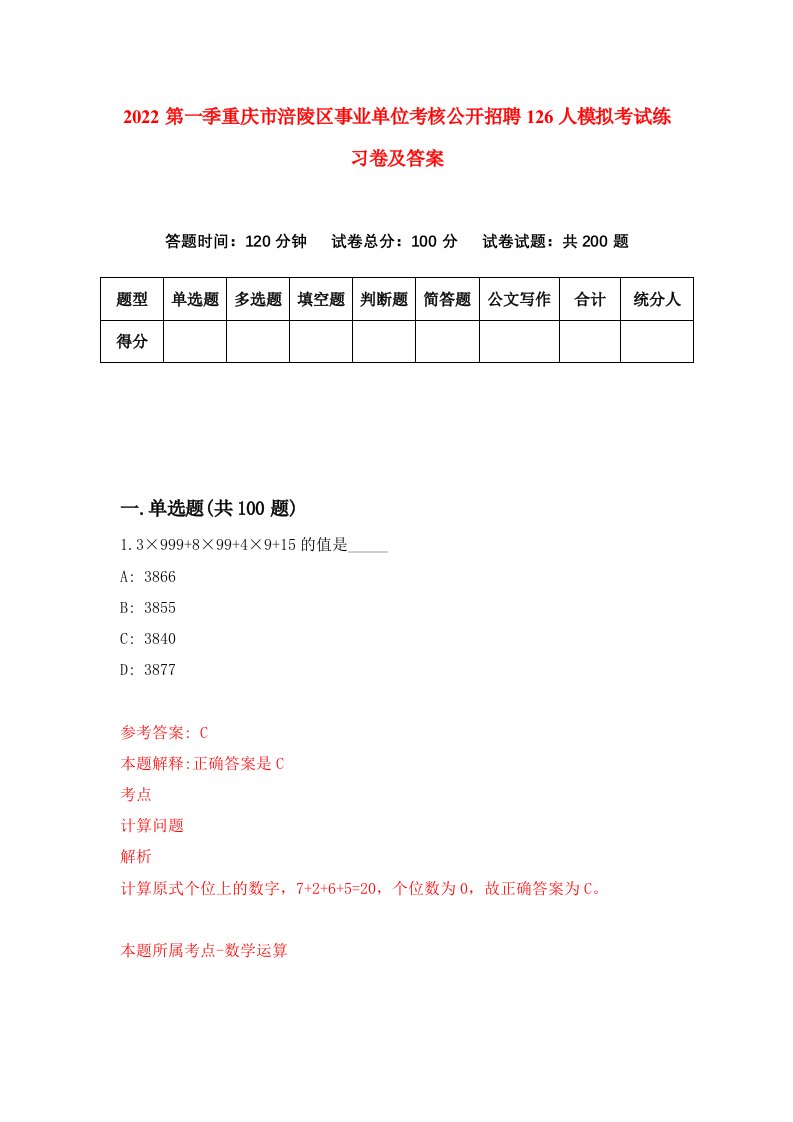 2022 第一季重庆市涪陵区事业单位考核公开招聘 126 人模拟考试练习卷及答案

答题时间：120 分钟　试卷总分：100 分　试卷试题：共 200 题

| 题型 | 单选题 | 多选题 | 填空题 | 判断题 | 简答题 | 公文写作 | 合计 | 统分人 |
|---|---|---|---|---|---|---|---|---|
| 得分 | | | | | | | | |

一.单选题(共 100 题)

1.3×999+8×99+4×9+15 的值是_____

A: 3866

B: 3855

C: 3840

D: 3877

参考答案: C

本题解释:正确答案是 C

考点

计算问题

解析

计算原式个位上的数字，7+2+6+5=20，个位数为 0，故正确答案为 C。

本题所属考点-数学运算